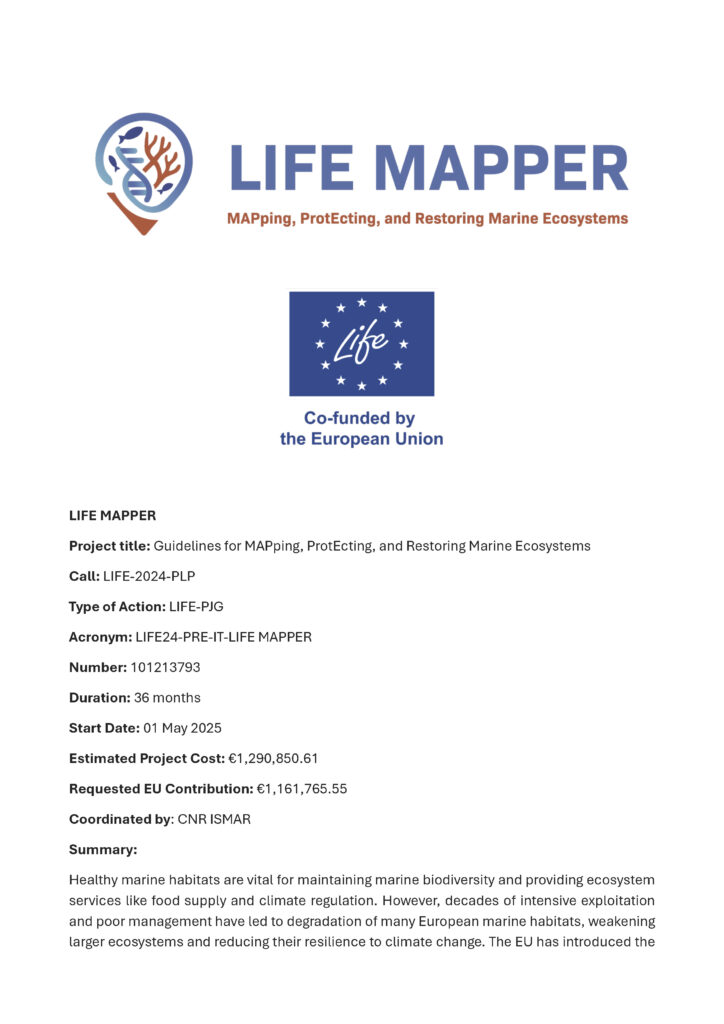 LIFE MAPPER

MAPping, ProtEcting, and Restoring Marine Ecosystems

Life

Co-funded by the European Union

LIFE MAPPER

Project title: Guidelines for MAPping, ProtEcting, and Restoring Marine Ecosystems

Call: LIFE-2024-PLP

Type of Action: LIFE-PJG

Acronym: LIFE24-PRE-IT-LIFE MAPPER

Number: 101213793

Duration: 36 months

Start Date: 01 May 2025

Estimated Project Cost: €1,290,850.61

Requested EU Contribution: €1,161,765.55

Coordinated by: CNR ISMAR

Summary:

Healthy marine habitats are vital for maintaining marine biodiversity and providing ecosystem services like food supply and climate regulation. However, decades of intensive exploitation and poor management have led to degradation of many European marine habitats, weakening larger ecosystems and reducing their resilience to climate change. The EU has introduced the